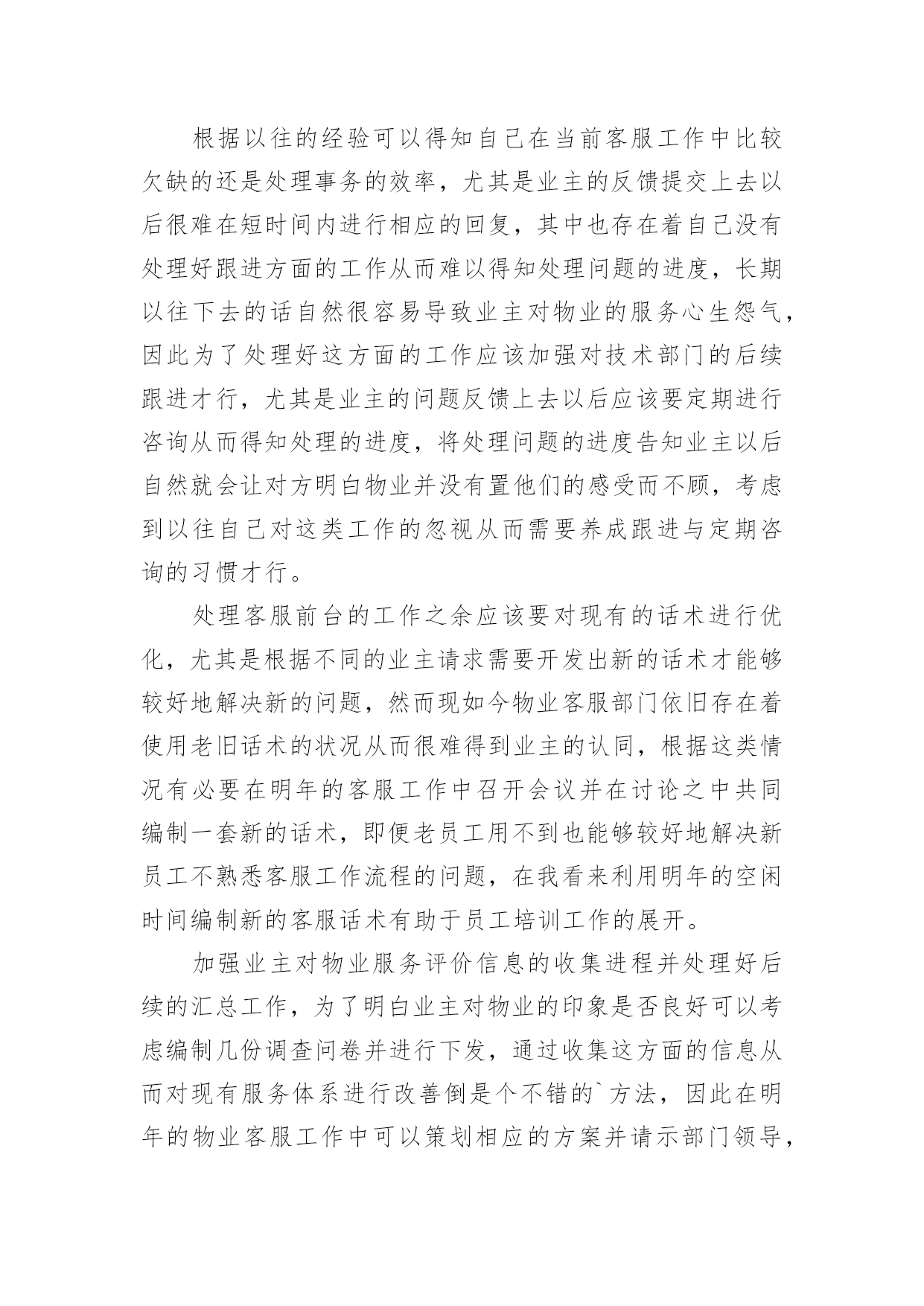 根据以往的经验可以得知自己在当前客服工作中比较欠缺的还是处理事务的效率，尤其是业主的反馈提交上去以后很难在短时间内进行相应的回复，其中也存在着自己没有处理好跟进方面的工作从而难以得知处理问题的进度，长期以往下去的话自然很容易导致业主对物业的服务心生怨气，因此为了处理好这方面的工作应该加强对技术部门的后续跟进才行，尤其是业主的问题反馈上去以后应该要定期进行咨询从而得知处理的进度，将处理问题的进度告知业主以后自然就会让对方明白物业并没有置他们的感受而不顾，考虑到以往自己对这类工作的忽视从而需要养成跟进与定期咨询的习惯才行。

处理客服前台的工作之余应该要对现有的话术进行优化，尤其是根据不同的业主请求需要开发出新的话术才能够较好地解决新的问题，然而现如今物业客服部门依旧存在着使用老旧话术的状况从而很难得到业主的认同，根据这类情况有必要在明年的客服工作中召开会议并在讨论之中共同编制一套新的话术，即便老员工用不到也能够较好地解决新员工不熟悉客服工作流程的问题，在我看来利用明年的空闲时间编制新的客服话术有助于员工培训工作的展开。

加强业主对物业服务评价信息的收集进程并处理好后续的汇总工作，为了明白业主对物业的印象是否良好可以考虑编制几份调查问卷并进行下发，通过收集这方面的信息从而对现有服务体系进行改善倒是个不错的`方法，因此在明年的物业客服工作中可以策划相应的方案并请示部门领导，